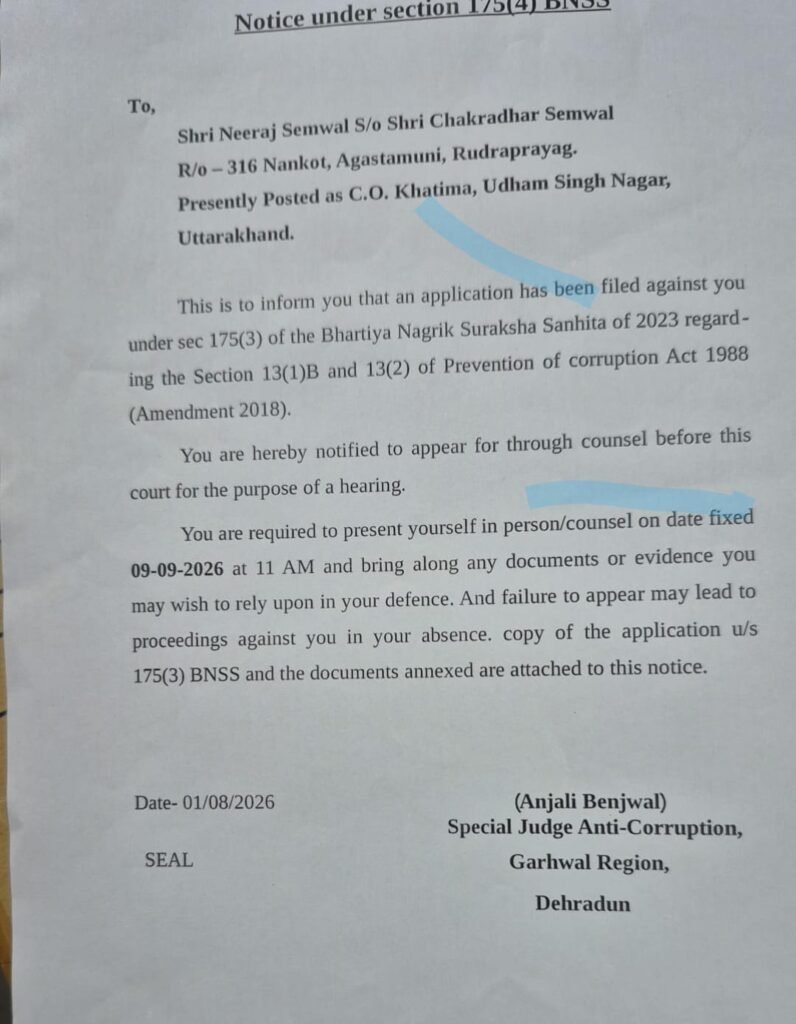 Notice under section 175(4) BNSS

To,

Shri Neeraj Semwal S/o Shri Chakradhar Semwal
R/o – 316 Nankot, Agastamuni, Rudraprayag.
Presently Posted as C.O. Khatima, Udham Singh Nagar,
Uttarakhand.

This is to inform you that an application has been filed against you under sec 175(3) of the Bhartiya Nagrik Suraksha Sanhita of 2023 regarding the Section 13(1)B and 13(2) of Prevention of corruption Act 1988 (Amendment 2018).

You are hereby notified to appear for through counsel before this court for the purpose of a hearing.

You are required to present yourself in person/counsel on date fixed 09-09-2026 at 11 AM and bring along any documents or evidence you may wish to rely upon in your defence. And failure to appear may lead to proceedings against you in your absence. copy of the application u/s 175(3) BNSS and the documents annexed are attached to this notice.

Date- 01/08/2026

SEAL

(Anjali Benjwal)
Special Judge Anti-Corruption,
Garhwal Region,
Dehradun